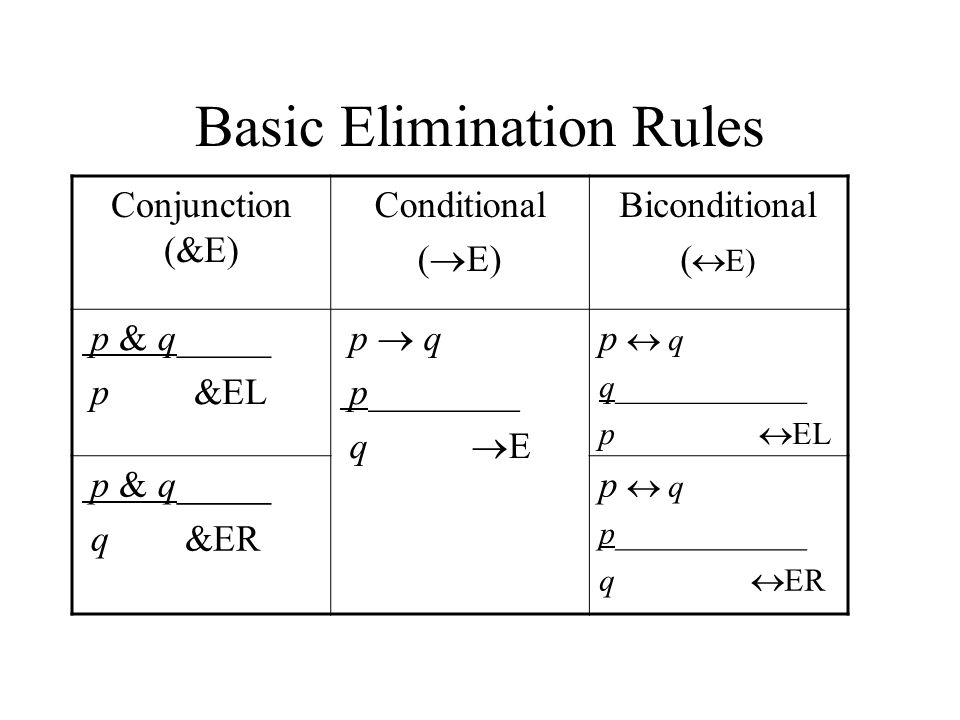 Basic Elimination Rules

| Conjunction (&E) | Conditional ($\rightarrow$E) | Biconditional ($\leftrightarrow$E) |
|---|---|---|
| $p$ & $q$ <br> $p$ &EL | $p \rightarrow q$ <br> $p$ <br> $q$ $\rightarrow$E | $p \leftrightarrow q$ <br> $q$ <br> $p$ $\leftrightarrow$EL |
| $p$ & $q$ <br> $q$ &ER | | $p \leftrightarrow q$ <br> $p$ <br> $q$ $\leftrightarrow$ER |